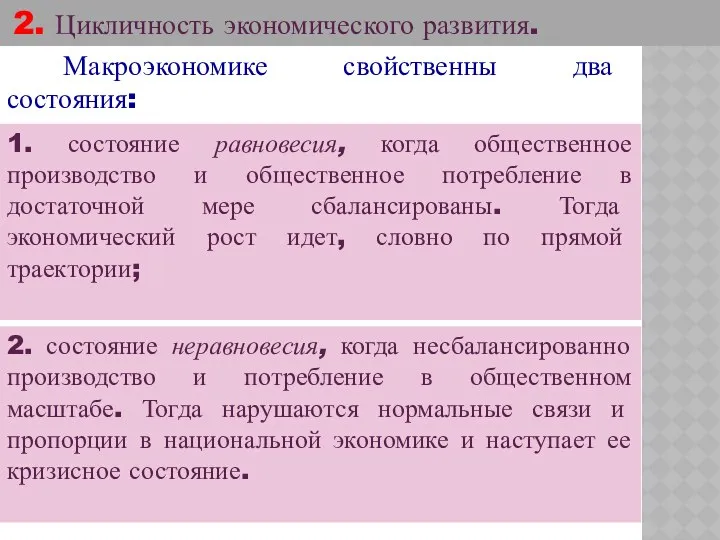 2. Цикличность экономического развития.

Макроэкономике свойственны два состояния:

1. состояние равновесия, когда общественное производство и общественное потребление в достаточной мере сбалансированы. Тогда экономический рост идет, словно по прямой траектории;

2. состояние неравновесия, когда несбалансированно производство и потребление в общественном масштабе. Тогда нарушаются нормальные связи и пропорции в национальной экономике и наступает ее кризисное состояние.